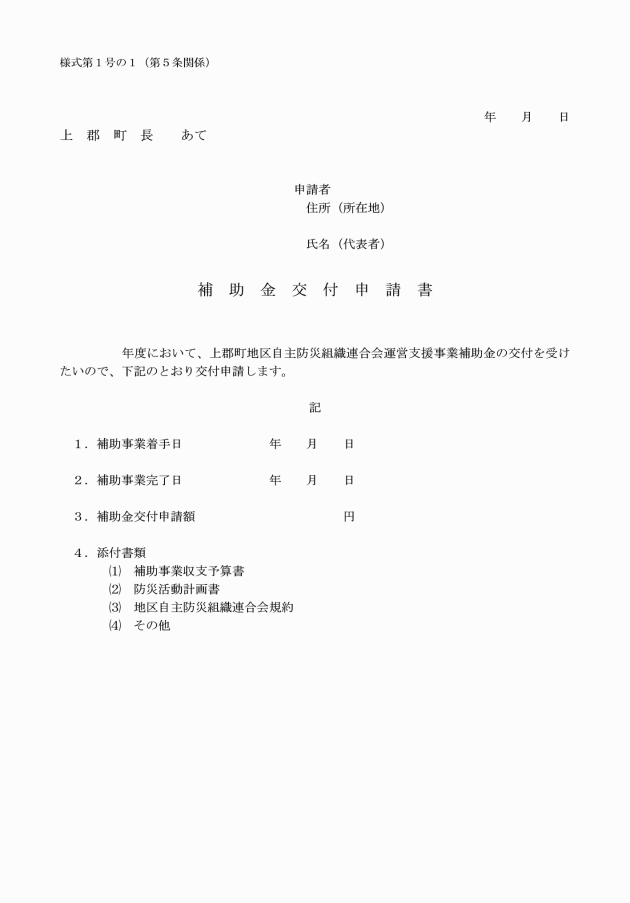 様式第１号の１（第５条関係）

年　月　日

上　郡　町　長　　あて

申請者
住所（所在地）

氏名（代表者）

補 助 金 交 付 申 請 書

年度において、上郡町地区自主防災組織連合会運営支援事業補助金の交付を受けたいので、下記のとおり交付申請します。

記

１．補助事業着手日　　年　月　日

２．補助事業完了日　　年　月　日

３．補助金交付申請額　　円

４．添付書類
⑴　補助事業収支予算書
⑵　防災活動計画書
⑶　地区自主防災組織連合会規約
⑷　その他